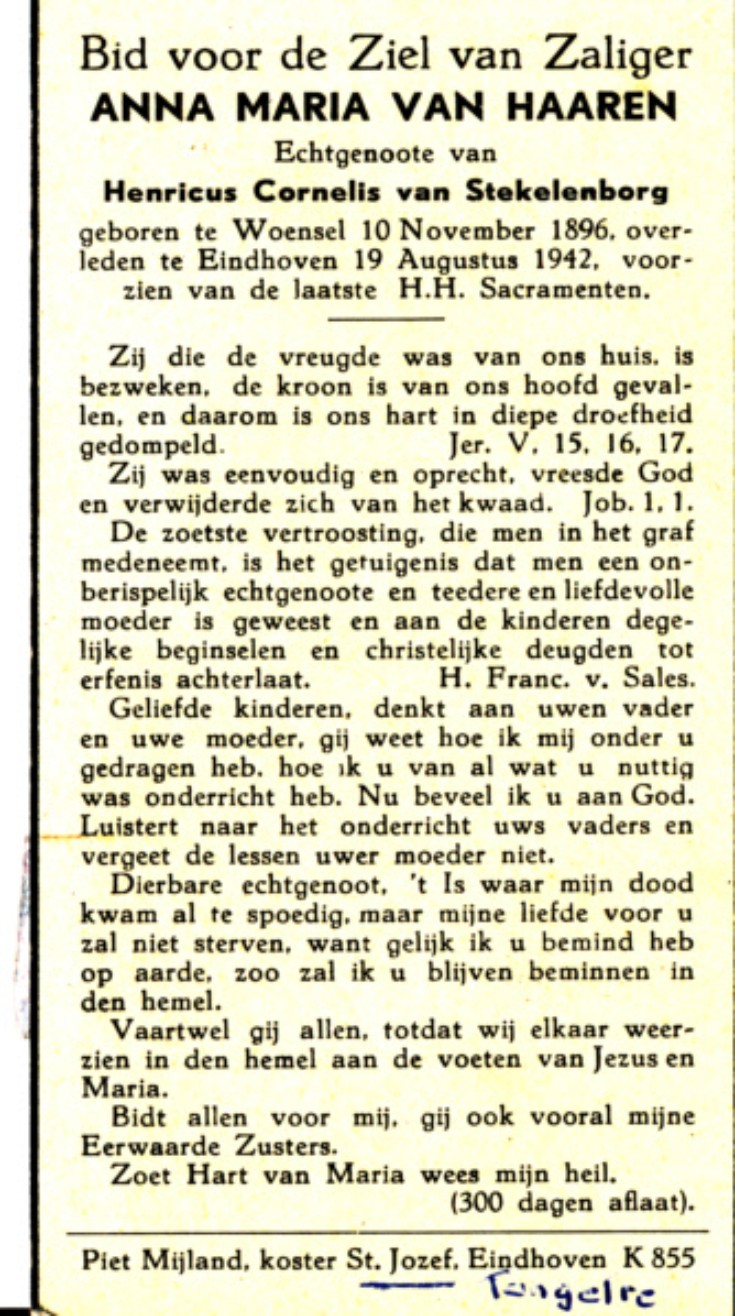 Bid voor de Ziel van Zaliger
ANNA MARIA VAN HAAREN
Echtgenoote van
Henricus Cornelis van Stekelenborg
geboren te Woensel 10 November 1896, overleden te Eindhoven 19 Augustus 1942, voorzien van de laatste H.H. Sacramenten.

Zij die de vreugde was van ons huis, is bezweken, de kroon is van ons hoofd gevallen, en daarom is ons hart in diepe droefheid gedompeld. Jer. V, 15, 16, 17.

Zij was eenvoudig en oprecht, vreesde God en verwijderde zich van het kwaad. Job. 1, 1.

De zoetste vertroosting, die men in het graf medeneemt, is het getuigenis dat men een onberispelijk echtgenoote en teedere en liefdevolle moeder is geweest en aan de kinderen degelijke beginselen en christelijke deugden tot erfenis achterlaat. H. Franc. v. Sales.

Geliefde kinderen, denkt aan uwen vader en uwe moeder, gij weet hoe ik mij onder u gedragen heb, hoe ik u van al wat u nuttig was onderricht heb. Nu beveel ik u aan God. Luistert naar het onderricht uws vaders en vergeet de lessen uwer moeder niet.

Dierbare echtgenoot, 't Is waar mijn dood kwam al te spoedig, maar mijne liefde voor u zal niet sterven, want gelijk ik u bemind heb op aarde, zoo zal ik u blijven beminnen in den hemel.

Vaartwel gij allen, totdat wij elkaar weerzien in den hemel aan de voeten van Jezus en Maria.

Bidt allen voor mij, gij ook vooral mijne Eerwaarde Zusters.

Zoet Hart van Maria wees mijn heil.
(300 dagen aflaat).

Piet Mijland, koster St. Jozef, Eindhoven K 855
Tongelre